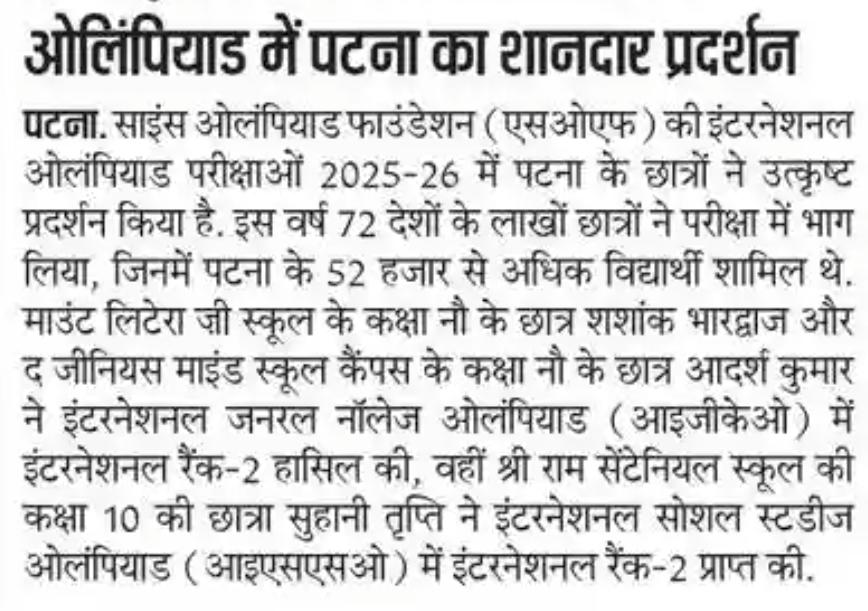 ओलिंपियाड में पटना का शानदार प्रदर्शन

पटना. साइंस ओलंपियाड फाउंडेशन (एसओएफ) की इंटरनेशनल ओलंपियाड परीक्षाओं 2025-26 में पटना के छात्रों ने उत्कृष्ट प्रदर्शन किया है. इस वर्ष 72 देशों के लाखों छात्रों ने परीक्षा में भाग लिया, जिनमें पटना के 52 हजार से अधिक विद्यार्थी शामिल थे. माउंट लिटेरा ज़ी स्कूल के कक्षा नौ के छात्र शशांक भारद्वाज और द जीनियस माइंड स्कूल कैंपस के कक्षा नौ के छात्र आदर्श कुमार ने इंटरनेशनल जनरल नॉलेज ओलंपियाड (आइजीकेओ) में इंटरनेशनल रैंक-2 हासिल की, वहीं श्री राम सेंटेनियल स्कूल की कक्षा 10 की छात्रा सुहानी तृप्ति ने इंटरनेशनल सोशल स्टडीज ओलंपियाड (आइएसएसओ) में इंटरनेशनल रैंक-2 प्राप्त की.